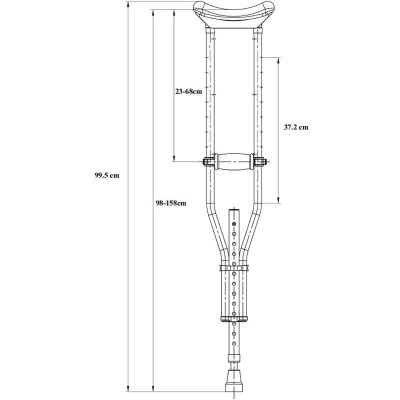 23-68cm

37.2 cm

99.5 cm

98-158cm